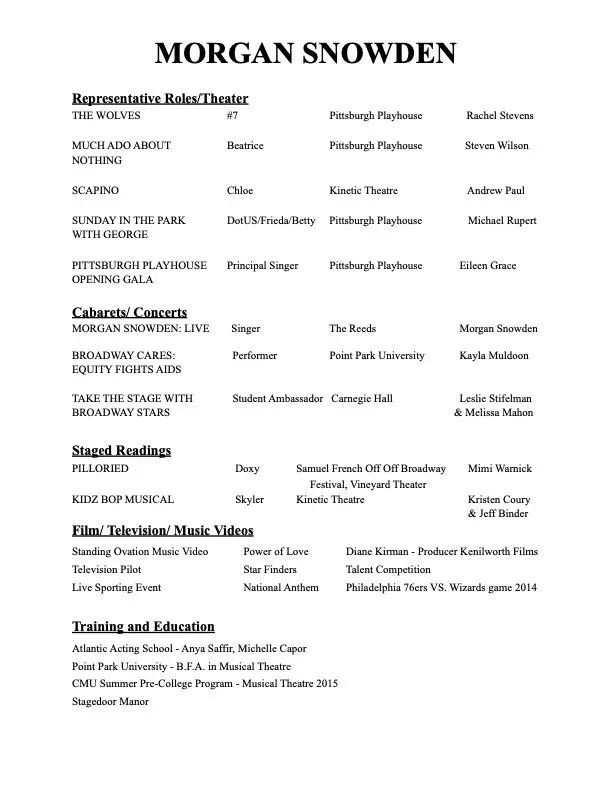 MORGAN SNOWDEN

Representative Roles/Theater

| | | | |
|---|---|---|---|
| THE WOLVES | #7 | Pittsburgh Playhouse | Rachel Stevens |
| MUCH ADO ABOUT NOTHING | Beatrice | Pittsburgh Playhouse | Steven Wilson |
| SCAPINO | Chloe | Kinetic Theatre | Andrew Paul |
| SUNDAY IN THE PARK WITH GEORGE | DotUS/Frieda/Betty | Pittsburgh Playhouse | Michael Rupert |
| PITTSBURGH PLAYHOUSE OPENING GALA | Principal Singer | Pittsburgh Playhouse | Eileen Grace |

Cabarets/ Concerts

| | | | |
|---|---|---|---|
| MORGAN SNOWDEN: LIVE | Singer | The Reeds | Morgan Snowden |
| BROADWAY CARES: EQUITY FIGHTS AIDS | Performer | Point Park University | Kayla Muldoon |
| TAKE THE STAGE WITH BROADWAY STARS | Student Ambassador | Carnegie Hall | Leslie Stifelman & Melissa Mahon |

Staged Readings

| | | | |
|---|---|---|---|
| PILLORIED | Doxy | Samuel French Off Off Broadway Festival, Vineyard Theater | Mimi Warnick |
| KIDZ BOP MUSICAL | Skyler | Kinetic Theatre | Kristen Coury & Jeff Binder |

Film/ Television/ Music Videos

| | | |
|---|---|---|
| Standing Ovation Music Video | Power of Love | Diane Kirman - Producer Kenilworth Films |
| Television Pilot | Star Finders | Talent Competition |
| Live Sporting Event | National Anthem | Philadelphia 76ers VS. Wizards game 2014 |

Training and Education
Atlantic Acting School - Anya Saffir, Michelle Capor
Point Park University - B.F.A. in Musical Theatre
CMU Summer Pre-College Program - Musical Theatre 2015
Stagedoor Manor